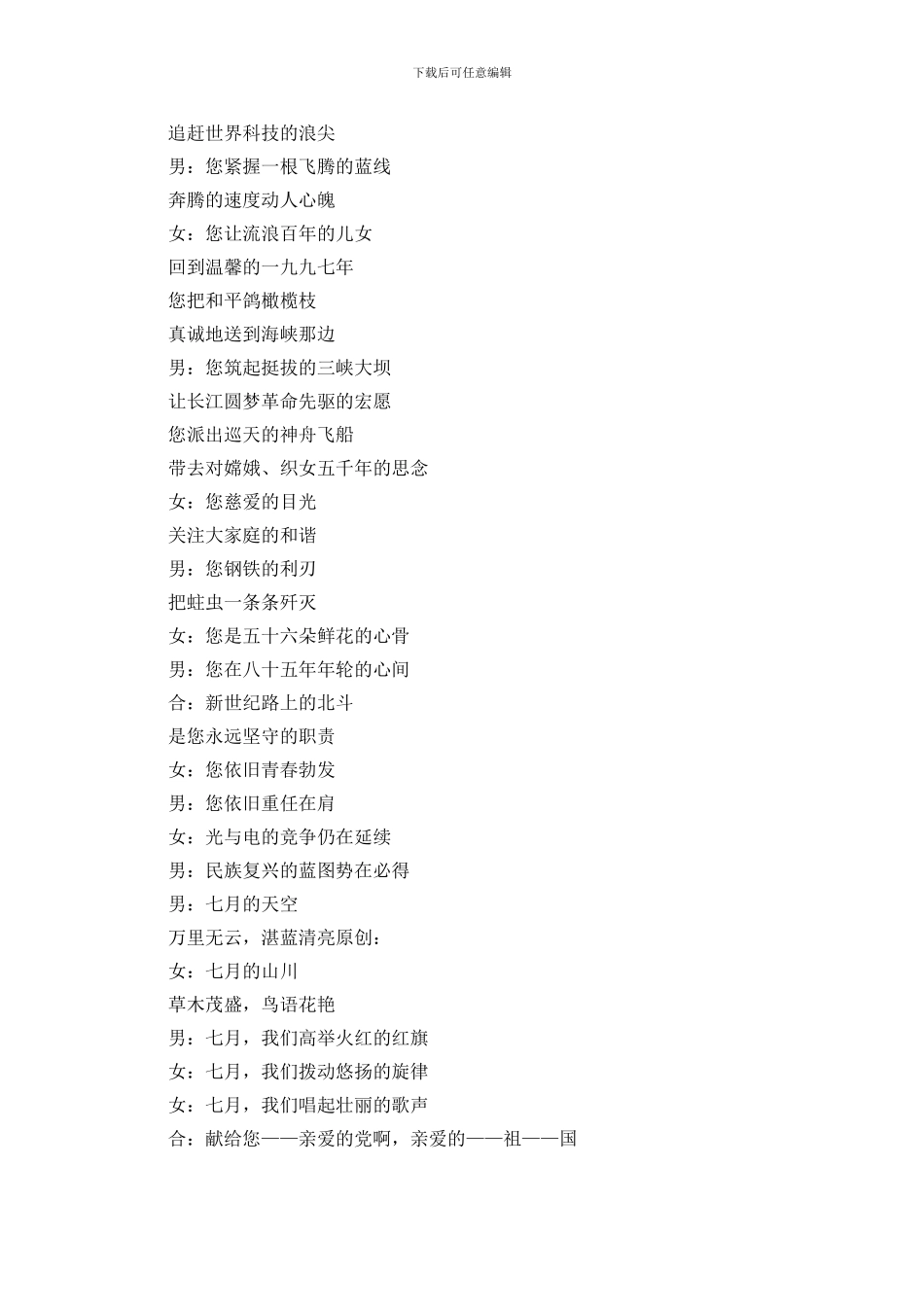 下载后可任意编辑

追赶世界科技的浪尖
男：您紧握一根飞腾的蓝线
奔腾的速度动人心魄
女：您让流浪百年的儿女
回到温馨的一九九七年
您把和平鸽橄榄枝
真诚地送到海峡那边
男：您筑起挺拔的三峡大坝
让长江圆梦革命先驱的宏愿
您派出巡天的神舟飞船
带去对嫦娥、织女五千年的思念
女：您慈爱的目光
关注大家庭的和谐
男：您钢铁的利刃
把蛀虫一条条歼灭
女：您是五十六朵鲜花的心骨
男：您在八十五年年轮的心间
合：新世纪路上的北斗
是您永远坚守的职责
女：您依旧青春勃发
男：您依旧重任在肩
女：光与电的竞争仍在延续
男：民族复兴的蓝图势在必得
男：七月的天空
万里无云，湛蓝清亮原创：
女：七月的山川
草木茂盛，鸟语花艳
男：七月，我们高举火红的红旗
女：七月，我们拨动悠扬的旋律
女：七月，我们唱起壮丽的歌声
合：献给您——亲爱的党啊，亲爱的——祖——国